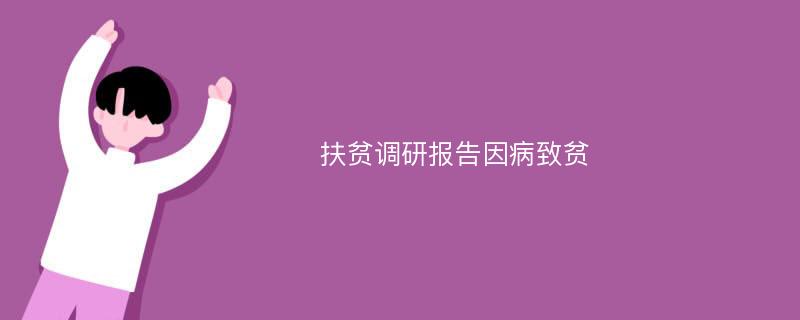 扶贫调研报告因病致贫